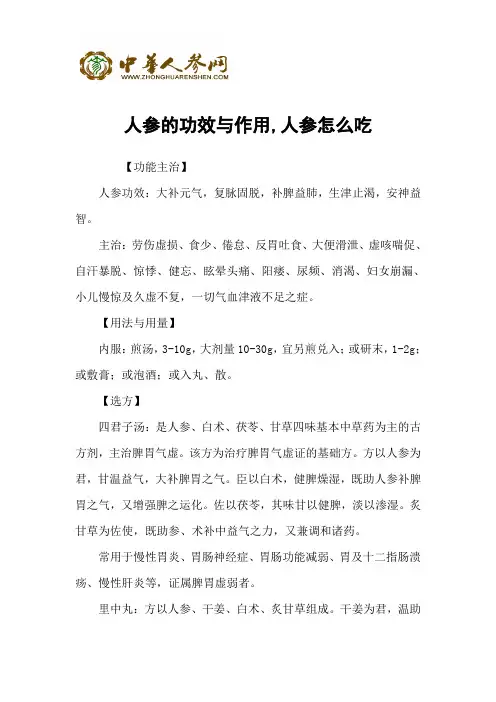 中華人参网
WWW.ZHONGHUARENSHEN.COM

人参的功效与作用,人参怎么吃

【功能主治】

人参功效：大补元气，复脉固脱，补脾益肺，生津止渴，安神益智。

主治：劳伤虚损、食少、倦怠、反胃吐食、大便滑泄、虚咳喘促、自汗暴脱、惊悸、健忘、眩晕头痛、阳痿、尿频、消渴、妇女崩漏、小儿慢惊及久虚不复，一切气血津液不足之症。

【用法与用量】

内服：煎汤，3-10g，大剂量 10-30g，宜另煎兑入；或研末，1-2g；或敷膏；或泡酒；或入丸、散。

【选方】

四君子汤：是人参、白术、茯苓、甘草四味基本中草药为主的古方剂，主治脾胃气虚。该方为治疗脾胃气虚证的基础方。方以人参为君，甘温益气，大补脾胃之气。臣以白术，健脾燥湿，既助人参补脾胃之气，又增强脾之运化。佐以茯苓，其味甘以健脾，淡以渗湿。炙甘草为佐使，既助参、术补中益气之力，又兼调和诸药。

常用于慢性胃炎、胃肠神经症、胃肠功能减弱、胃及十二指肠溃疡、慢性肝炎等，证属脾胃虚弱者。

里中丸：方以人参、干姜、白术、炙甘草组成。干姜为君，温助